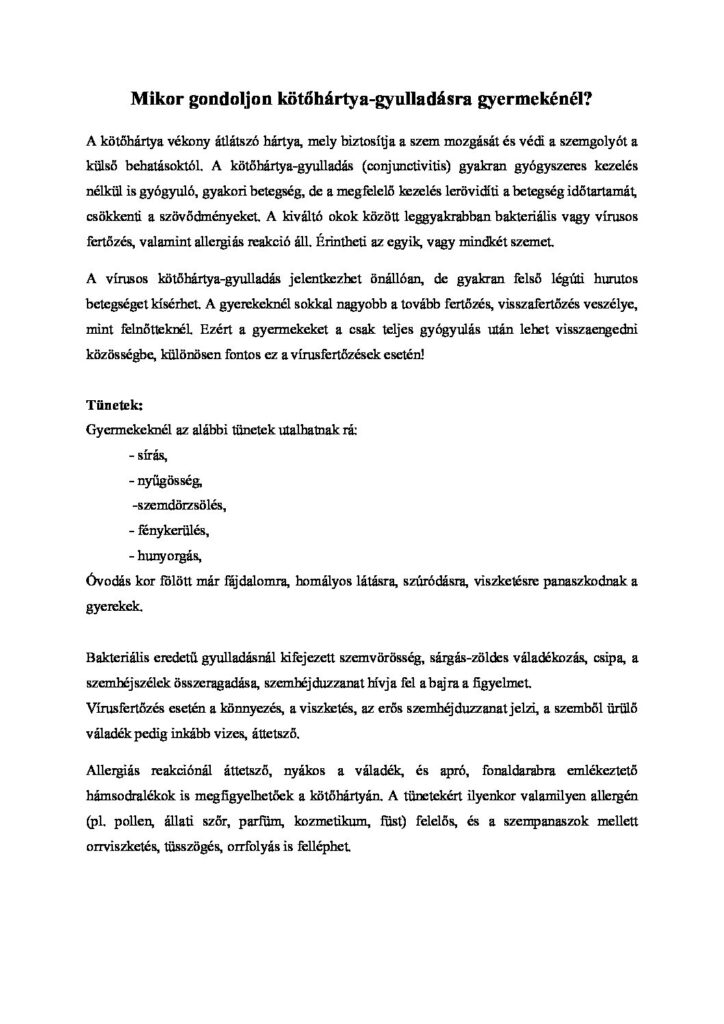 Mikor gondoljon kötőhártya-gyulladásra gyermekénél?

A kötőhártya vékony átlátszó hártya, mely biztosítja a szem mozgását és védi a szemgolyót a külső behatásoktól. A kötőhártya-gyulladás (conjunctivitis) gyakran gyógyszeres kezelés nélkül is gyógyuló, gyakori betegség, de a megfelelő kezelés lerövidíti a betegség időtartamát, csökkenti a szövődményeket. A kiváltó okok között leggyakrabban bakteriális vagy vírusos fertőzés, valamint allergiás reakció áll. Érintheti az egyik, vagy mindkét szemet.

A vírusos kötőhártya-gyulladás jelentkezhet önállóan, de gyakran felső légúti hurutos betegséget kísérhet. A gyerekeknél sokkal nagyobb a tovább fertőzés, visszafertőzés veszélye, mint felnőtteknél. Ezért a gyermekeket a csak teljes gyógyulás után lehet visszaengedni közösségbe, különösen fontos ez a vírusfertőzések esetén!

Tünetek:
Gyermekeknél az alábbi tünetek utalhatnak rá:
- sírás,
- nyűgösség,
-szemdörzsölés,
- fénykerülés,
- hunyorgás,
Óvodás kor fölött már fájdalomra, homályos látásra, szúródásra, viszketésre panaszkodnak a gyerekek.

Bakteriális eredetű gyulladásnál kifejezett szemvörösség, sárgás-zöldes váladékozás, csipa, a szemhéjszélek összeragadása, szemhéjduzzanat hívja fel a bajra a figyelmet.
Vírusfertőzés esetén a könnyezés, a viszketés, az erős szemhéjduzzanat jelzi, a szemből ürülő váladék pedig inkább vizes, áttetsző.

Allergiás reakciónál áttetsző, nyákos a váladék, és apró, fonaldarabra emlékeztető hámsodralékok is megfigyelhetőek a kötőhártyán. A tünetekért ilyenkor valamilyen allergén (pl. pollen, állati szőr, parfüm, kozmetikum, füst) felelős, és a szempanaszok mellett orrviszketés, tüsszögés, orrfolyás is felléphet.